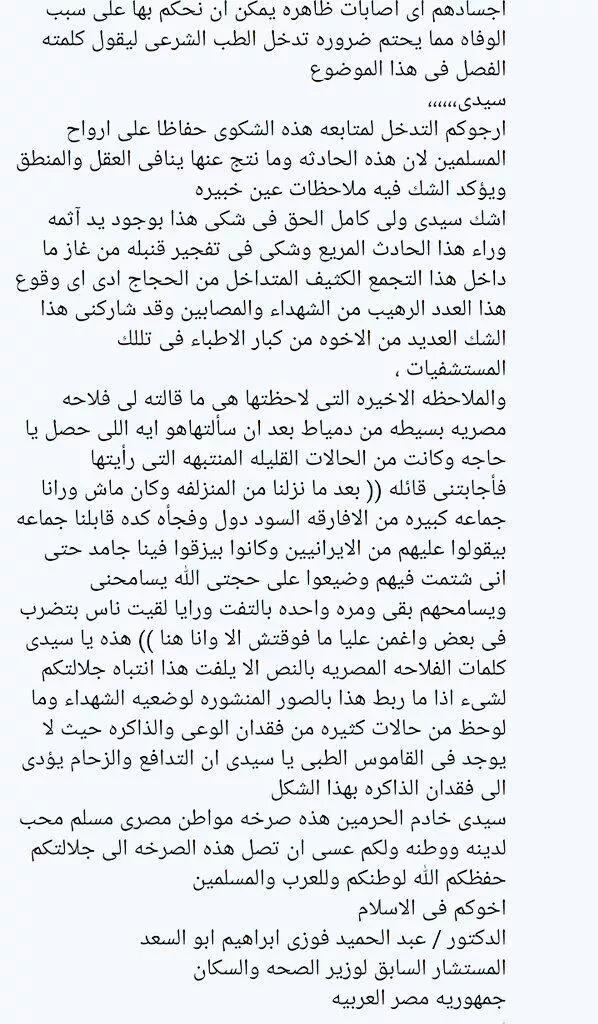 اجسادهم اى اصابات ظاهره يمكن ان نحكم بها على سبب الوفاه مما يحتم ضروره تدخل الطب الشرعى ليقول كلمته الفصل فى هذا الموضوع
سيدى،،،،،،
ارجوكم التدخل لمتابعه هذه الشكوى حفاظا على ارواح المسلمين لان هذه الحادثه وما نتج عنها ينافى العقل والمنطق ويؤكد الشك فيه ملاحظات عين خبيره
اشك سيدى ولى كامل الحق فى شكى هذا بوجود يد آثمه وراء هذا الحادث المريع وشكى فى تفجير قنبله من غاز ما داخل هذا التجمع الكثيف المتداخل من الحجاج ادى اى وقوع هذا العدد الرهيب من الشهداء والمصابين وقد شاركنى هذا الشك العديد من الاخوه من كبار الاطباء فى تللك المستشفيات ،
والملاحظه الاخيره التى لاحظتها هى ما قالته لى فلاحه مصريه بسيطه من دمياط بعد ان سألتهاهو ايه اللى حصل يا حاجه وكانت من الحالات القليله المنتبهه التى رأيتها فأجابتنى قائله (( بعد ما نزلنا من المنزلفه وكان ماش ورانا جماعه كبيره من الافارقه السود دول وفجأه كده قابلنا جماعه بيقولوا عليهم من الايرانيين وكانوا بيزقوا فينا جامد حتى انى شتمت فيهم وضيعوا على حجتى الله يسامحنى ويسامحهم بقى ومره واحده بالتفت ورايا لقيت ناس بتضرب فى بعض واغمن عليا ما فوقتش الا وانا هنا )) هذه يا سيدى كلمات الفلاحه المصريه بالنص الا يلفت هذا انتباه جلالتكم لشىء اذا ما ربط هذا بالصور المنشوره لوضعيه الشهداء وما لوحظ من حالات كثيره من فقدان الوعى والذاكره حيث لا يوجد فى القاموس الطبى يا سيدى ان التدافع والزحام يؤدى الى فقدان الذاكره بهذا الشكل
سيدى خادم الحرمين هذه صرخه مواطن مصرى مسلم محب لدينه ووطنه ولكم عسى ان تصل هذه الصرخه الى جلالتكم حفظكم الله لوطنكم وللعرب والمسلمين
اخوكم فى الاسلام
الدكتور / عبد الحميد فوزى ابراهيم ابو السعد
المستشار السابق لوزير الصحه والسكان
جمهوريه مصر العربيه